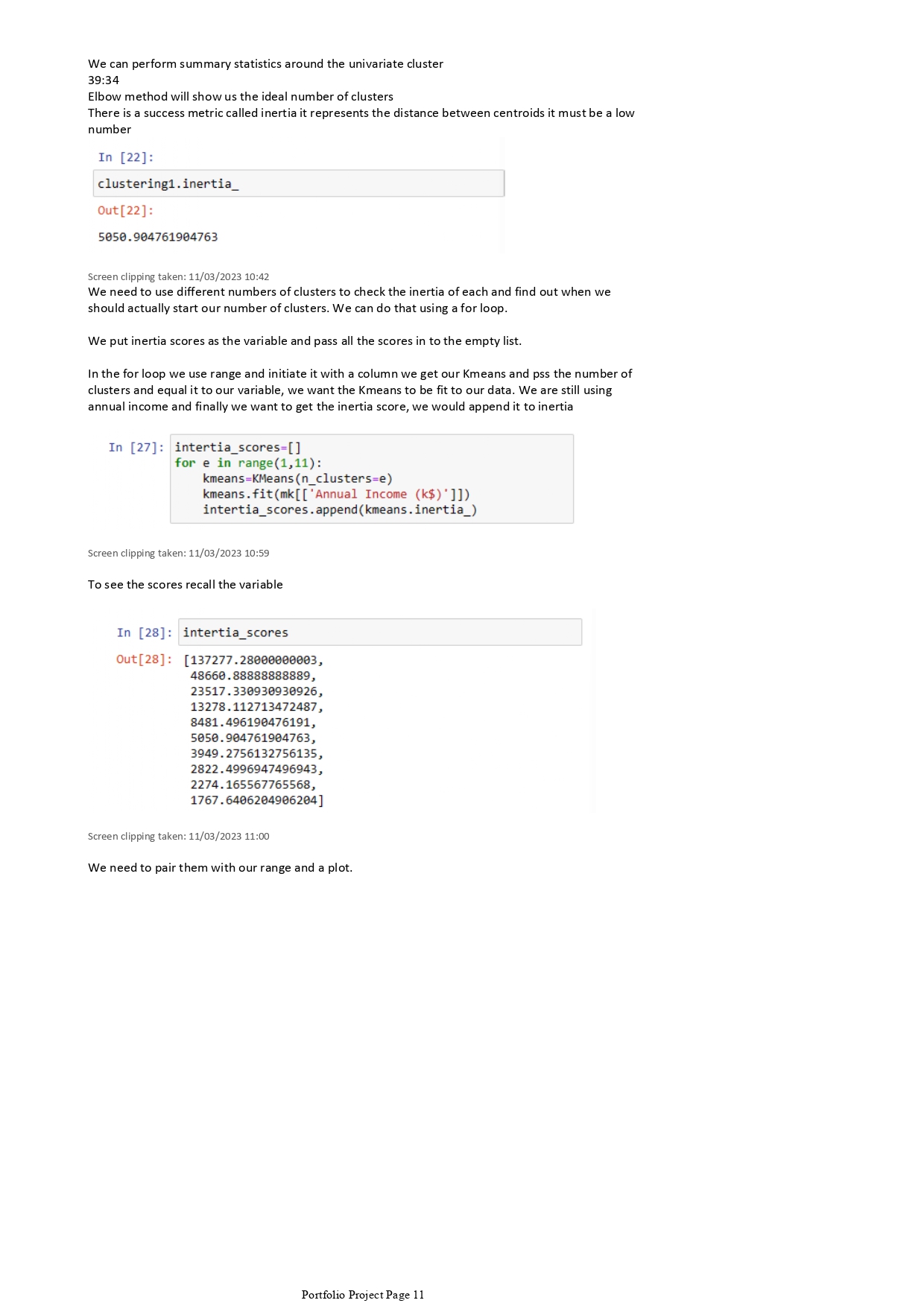 We can perform summary statistics around the univariate cluster
39:34
Elbow method will show us the ideal number of clusters
There is a success metric called inertia it represents the distance between centroids it must be a low number

In [22]:

clustering1.inertia_

Out[22]:

5050.904761904763

Screen clipping taken: 11/03/2023 10:42
We need to use different numbers of clusters to check the inertia of each and find out when we should actually start our number of clusters. We can do that using a for loop.

We put inertia scores as the variable and pass all the scores in to the empty list.

In the for loop we use range and initiate it with a column we get our Kmeans and pss the number of clusters and equal it to our variable, we want the Kmeans to be fit to our data. We are still using annual income and finally we want to get the inertia score, we would append it to inertia

In [27]: intertia_scores=[]
for e in range(1,11):
    kmeans=KMeans(n_clusters=e)
    kmeans.fit(mk[['Annual Income (k$)']])
    intertia_scores.append(kmeans.inertia_)

Screen clipping taken: 11/03/2023 10:59

To see the scores recall the variable

In [28]: intertia_scores

Out[28]: [137277.28000000003,
 48660.88888888889,
 23517.330930930926,
 13278.112713472487,
 8481.496190476191,
 5050.904761904763,
 3949.2756132756135,
 2822.4996947496943,
 2274.165567765568,
 1767.6406204906204]

Screen clipping taken: 11/03/2023 11:00

We need to pair them with our range and a plot.

Portfolio Project Page 11